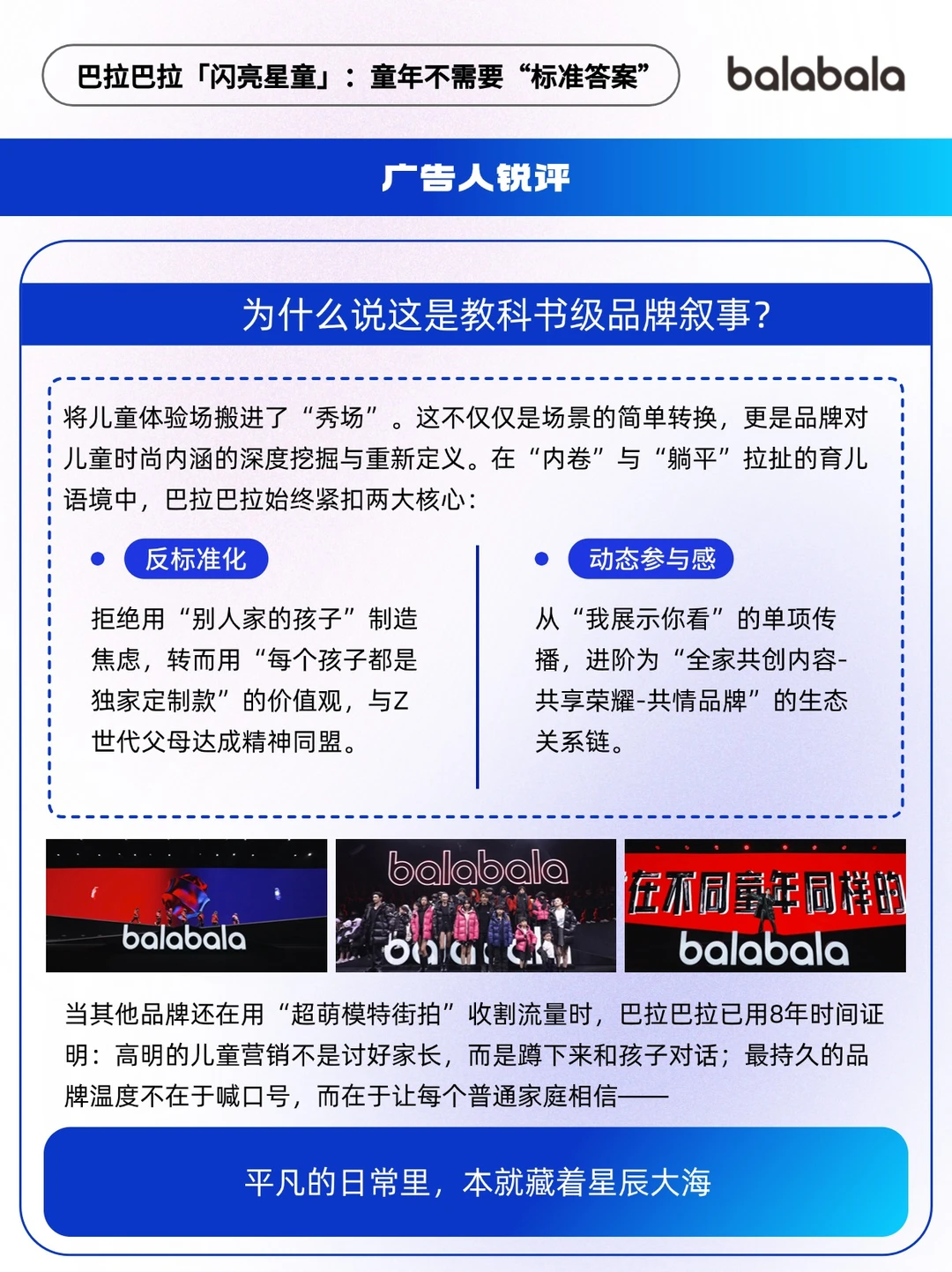 巴拉巴拉「闪亮星童」：童年不需要“标准答案”

balabala

广告人锐评

为什么说这是教科书级品牌叙事？

将儿童体验场搬进了“秀场”。这不仅仅是场景的简单转换，更是品牌对儿童时尚内涵的深度挖掘与重新定义。在“内卷”与“躺平”拉扯的育儿语境中，巴拉巴拉始终紧扣两大核心：

反标准化

拒绝用“别人家的孩子”制造焦虑，转而用“每个孩子都是独家定制款”的价值观，与Z世代父母达成精神同盟。

动态参与感

从“我展示你看”的单项传播，进阶为“全家共创内容-共享荣耀-共情品牌”的生态关系链。

balabala

balabala

在不同童年同样的

balabala

当其他品牌还在用“超萌模特街拍”收割流量时，巴拉巴拉已用8年时间证明：高明的儿童营销不是讨好家长，而是蹲下来和孩子对话；最持久的品牌温度不在于喊口号，而在于让每个普通家庭相信——

平凡的日常里，本就藏着星辰大海